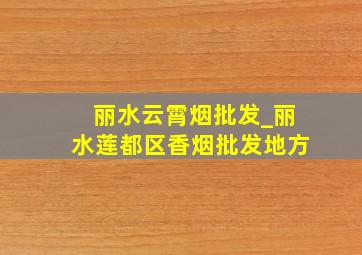 丽水云霄烟批发_丽水莲都区香烟批发地方